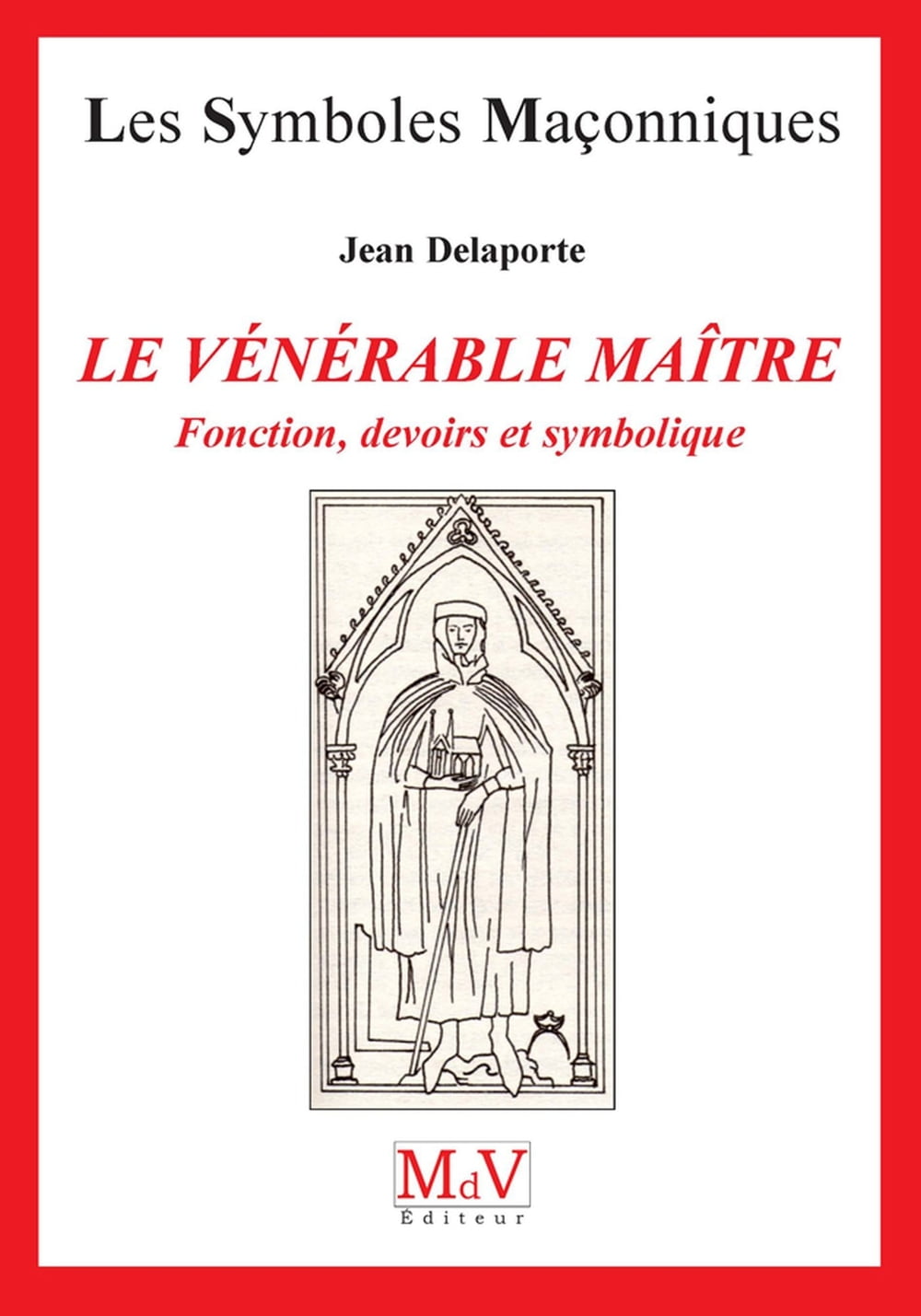 Les Symboles Maçonniques

Jean Delaporte

LE VÉNÉRABLE MAÎTRE

Fonction, devoirs et symbolique

MdV
Éditeur